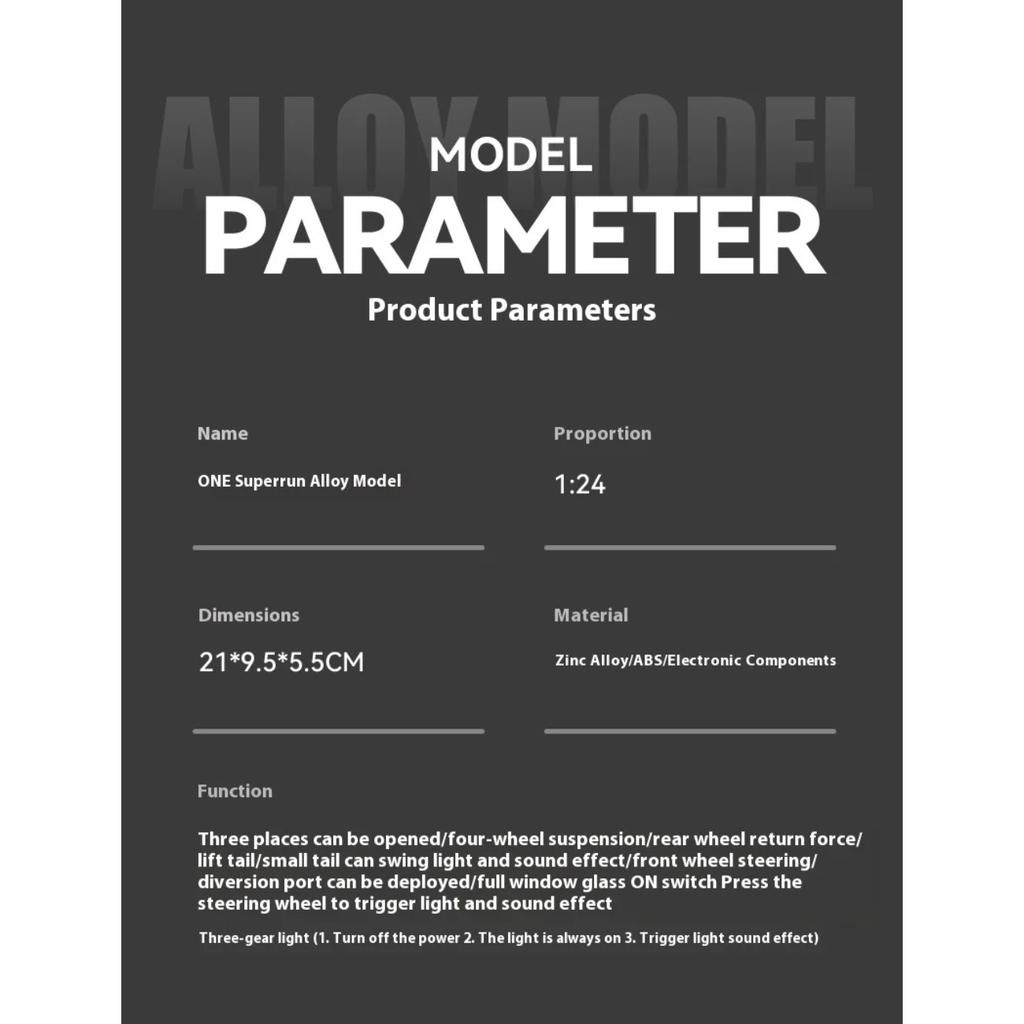 ALLOY MODEL

MODEL
PARAMETER
Product Parameters

Name

ONE Superrun Alloy Model

Proportion

1:24

Dimensions

21*9.5*5.5CM

Material

Zinc Alloy/ABS/Electronic Components

Function

Three places can be opened/four-wheel suspension/rear wheel return force/lift tail/small tail can swing light and sound effect/front wheel steering/diversion port can be deployed/full window glass ON switch Press the steering wheel to trigger light and sound effect

Three-gear light (1. Turn off the power 2. The light is always on 3. Trigger light sound effect)